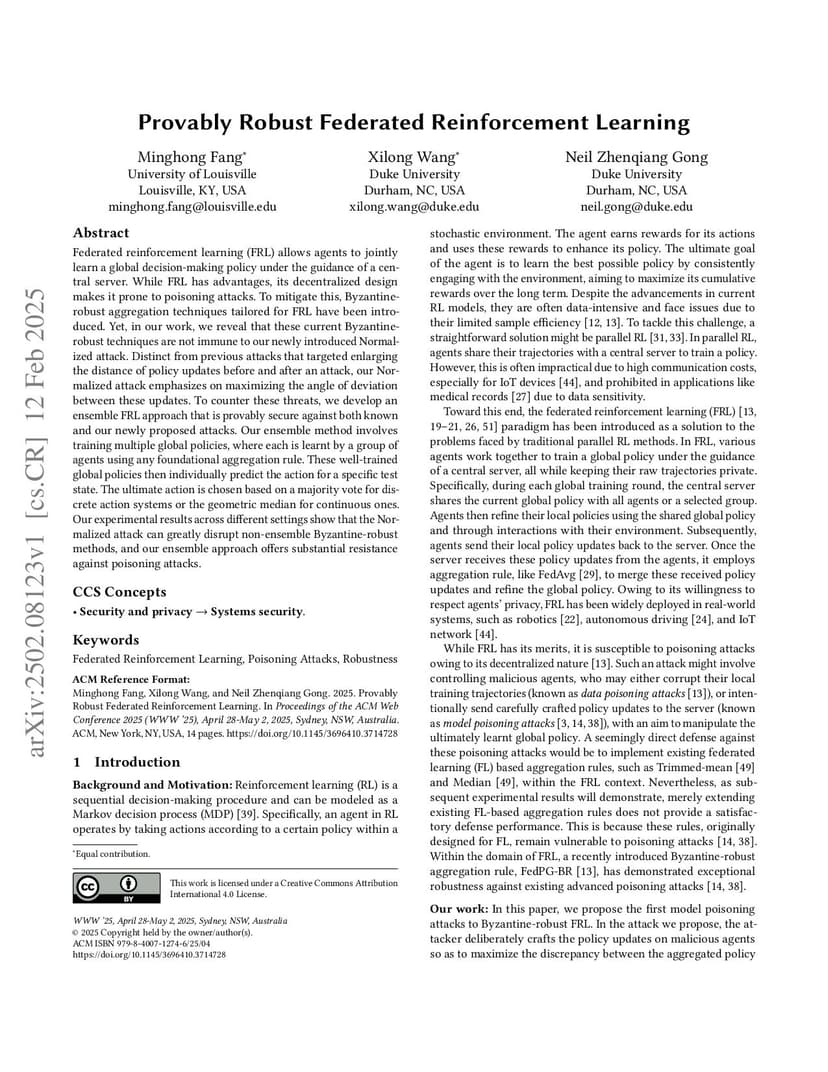 arXiv:2502.08123v1 [cs.CR] 12 Feb 2025

Provably Robust Federated Reinforcement Learning

Minghong Fang*
University of Louisville
Louisville, KY, USA
minghong.fang@louisville.edu

Xilong Wang*
Duke University
Durham, NC, USA
xilong.wang@duke.edu

Neil Zhenqiang Gong
Duke University
Durham, NC, USA
neil.gong@duke.edu

Abstract

Federated reinforcement learning (FRL) allows agents to jointly learn a global decision-making policy under the guidance of a central server. While FRL has advantages, its decentralized design makes it prone to poisoning attacks. To mitigate this, Byzantine-robust aggregation techniques tailored for FRL have been introduced. Yet, in our work, we reveal that these current Byzantine-robust techniques are not immune to our newly introduced Normalized attack. Distinct from previous attacks that targeted enlarging the distance of policy updates before and after an attack, our Normalized attack emphasizes on maximizing the angle of deviation between these updates. To counter these threats, we develop an ensemble FRL approach that is provably secure against both known and our newly proposed attacks. Our ensemble method involves training multiple global policies, where each is learnt by a group of agents using any foundational aggregation rule. These well-trained global policies then individually predict the action for a specific test state. The ultimate action is chosen based on a majority vote for discrete action systems or the geometric median for continuous ones. Our experimental results across different settings show that the Normalized attack can greatly disrupt non-ensemble Byzantine-robust methods, and our ensemble approach offers substantial resistance against poisoning attacks.

CCS Concepts

• Security and privacy → Systems security.

Keywords

Federated Reinforcement Learning, Poisoning Attacks, Robustness

ACM Reference Format:
Minghong Fang, Xilong Wang, and Neil Zhenqiang Gong. 2025. Provably Robust Federated Reinforcement Learning. In Proceedings of the ACM Web Conference 2025 (WWW '25), April 28-May 2, 2025, Sydney, NSW, Australia. ACM, New York, NY, USA, 14 pages. https://doi.org/10.1145/3696410.3714728

1 Introduction

Background and Motivation: Reinforcement learning (RL) is a sequential decision-making procedure and can be modeled as a Markov decision process (MDP) [39]. Specifically, an agent in RL operates by taking actions according to a certain policy within a

*Equal contribution.

This work is licensed under a Creative Commons Attribution International 4.0 License.

WWW '25, April 28-May 2, 2025, Sydney, NSW, Australia
© 2025 Copyright held by the owner/author(s).
ACM ISBN 979-8-4007-1274-6/25/04
https://doi.org/10.1145/3696410.3714728

stochastic environment. The agent earns rewards for its actions and uses these rewards to enhance its policy. The ultimate goal of the agent is to learn the best possible policy by consistently engaging with the environment, aiming to maximize its cumulative rewards over the long term. Despite the advancements in current RL models, they are often data-intensive and face issues due to their limited sample efficiency [12, 13]. To tackle this challenge, a straightforward solution might be parallel RL [31, 33]. In parallel RL, agents share their trajectories with a central server to train a policy. However, this is often impractical due to high communication costs, especially for IoT devices [44], and prohibited in applications like medical records [27] due to data sensitivity.

Toward this end, the federated reinforcement learning (FRL) [13, 19–21, 26, 51] paradigm has been introduced as a solution to the problems faced by traditional parallel RL methods. In FRL, various agents work together to train a global policy under the guidance of a central server, all while keeping their raw trajectories private. Specifically, during each global training round, the central server shares the current global policy with all agents or a selected group. Agents then refine their local policies using the shared global policy and through interactions with their environment. Subsequently, agents send their local policy updates back to the server. Once the server receives these policy updates from the agents, it employs aggregation rule, like FedAvg [29], to merge these received policy updates and refine the global policy. Owing to its willingness to respect agents' privacy, FRL has been widely deployed in real-world systems, such as robotics [22], autonomous driving [24], and IoT network [44].

While FRL has its merits, it is susceptible to poisoning attacks owing to its decentralized nature [13]. Such an attack might involve controlling malicious agents, who may either corrupt their local training trajectories (known as data poisoning attacks [13]), or intentionally send carefully crafted policy updates to the server (known as model poisoning attacks [3, 14, 38]), with an aim to manipulate the ultimately learnt global policy. A seemingly direct defense against these poisoning attacks would be to implement existing federated learning (FL) based aggregation rules, such as Trimmed-mean [49] and Median [49], within the FRL context. Nevertheless, as subsequent experimental results will demonstrate, merely extending existing FL-based aggregation rules does not provide a satisfactory defense performance. This is because these rules, originally designed for FL, remain vulnerable to poisoning attacks [14, 38]. Within the domain of FRL, a recently introduced Byzantine-robust aggregation rule, FedPG-BR [13], has demonstrated exceptional robustness against existing advanced poisoning attacks [14, 38].

Our work: In this paper, we propose the first model poisoning attacks to Byzantine-robust FRL. In the attack we propose, the attacker deliberately crafts the policy updates on malicious agents so as to maximize the discrepancy between the aggregated policy